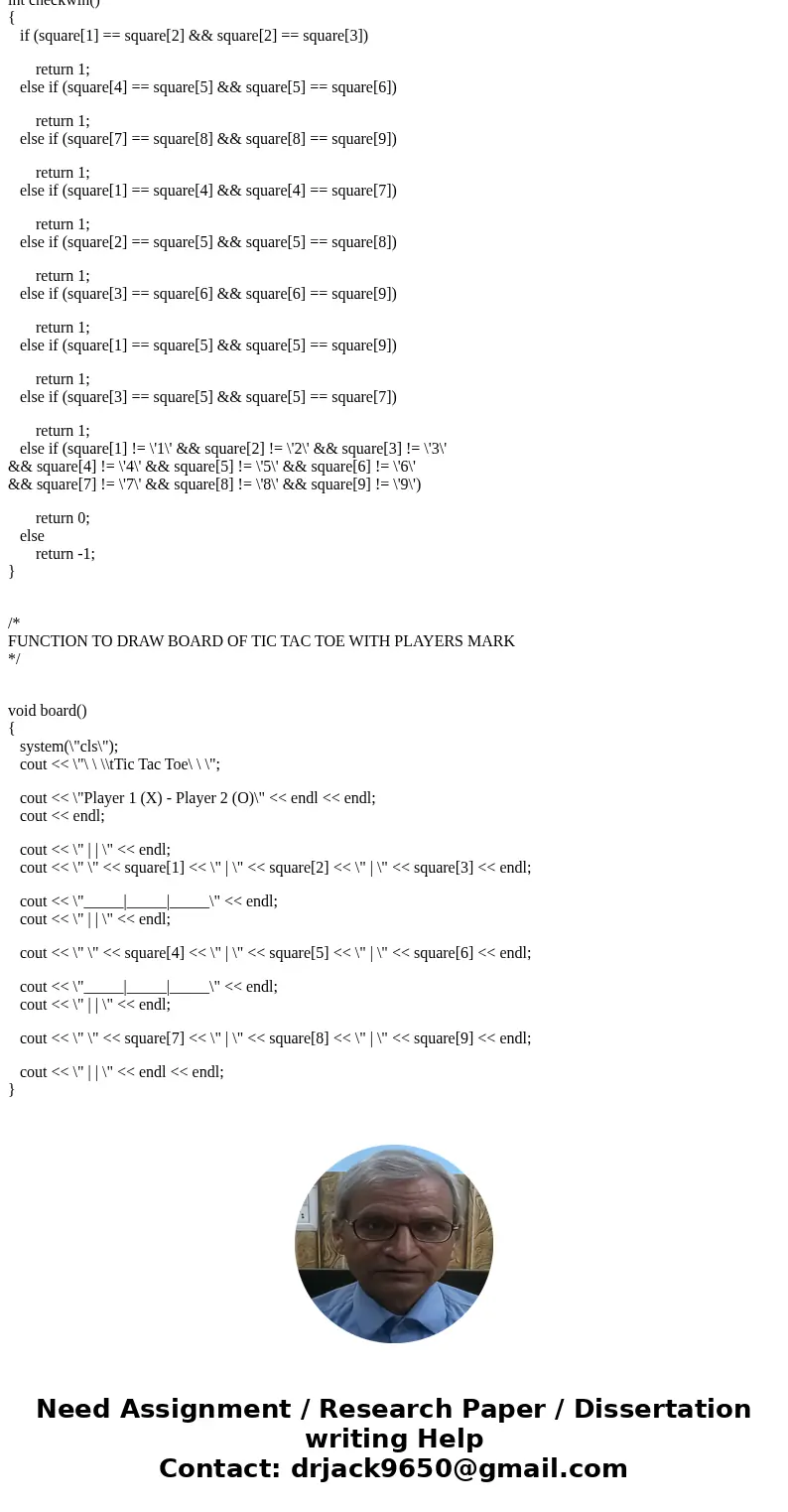 int checkwin()
{
if (square[1] == square[2] && square[2] == square[3])

return 1;
else if (square[4] == square[5] && square[5] == square[6])

return 1;
else if (square[7] == square[8] && square[8] == square[9])

return 1;
else if (square[1] == square[4] && square[4] == square[7])

return 1;
else if (square[2] == square[5] && square[5] == square[8])

return 1;
else if (square[3] == square[6] && square[6] == square[9])

return 1;
else if (square[1] == square[5] && square[5] == square[9])

return 1;
else if (square[3] == square[5] && square[5] == square[7])

return 1;
else if (square[1] != \'1\' && square[2] != \'2\' && square[3] != \'3\' && square[4] != \'4\' && square[5] != \'5\' && square[6] != \'6\' && square[7] != \'7\' && square[8] != \'8\' && square[9] != \'9\')

return 0;
else
return -1;
}

/*
FUNCTION TO DRAW BOARD OF TIC TAC TOE WITH PLAYERS MARK
*/

void board()
{
system(\"cls\");
cout << \"\ \ \\tTic Tac Toe\ \ \";

cout << \"Player 1 (X) - Player 2 (O)\" << endl << endl;
cout << endl;

cout << \" | | \" << endl;
cout << \" \" << square[1] << \" | \" << square[2] << \" | \" << square[3] << endl;

cout << \"_____|_____|_____\" << endl;
cout << \" | | \" << endl;

cout << \" \" << square[4] << \" | \" << square[5] << \" | \" << square[6] << endl;

cout << \"_____|_____|_____\" << endl;
cout << \" | | \" << endl;

cout << \" \" << square[7] << \" | \" << square[8] << \" | \" << square[9] << endl;

cout << \" | | \" << endl << endl;
}

Need Assignment / Research Paper / Dissertation writing Help
Contact: drjack9650@gmail.com